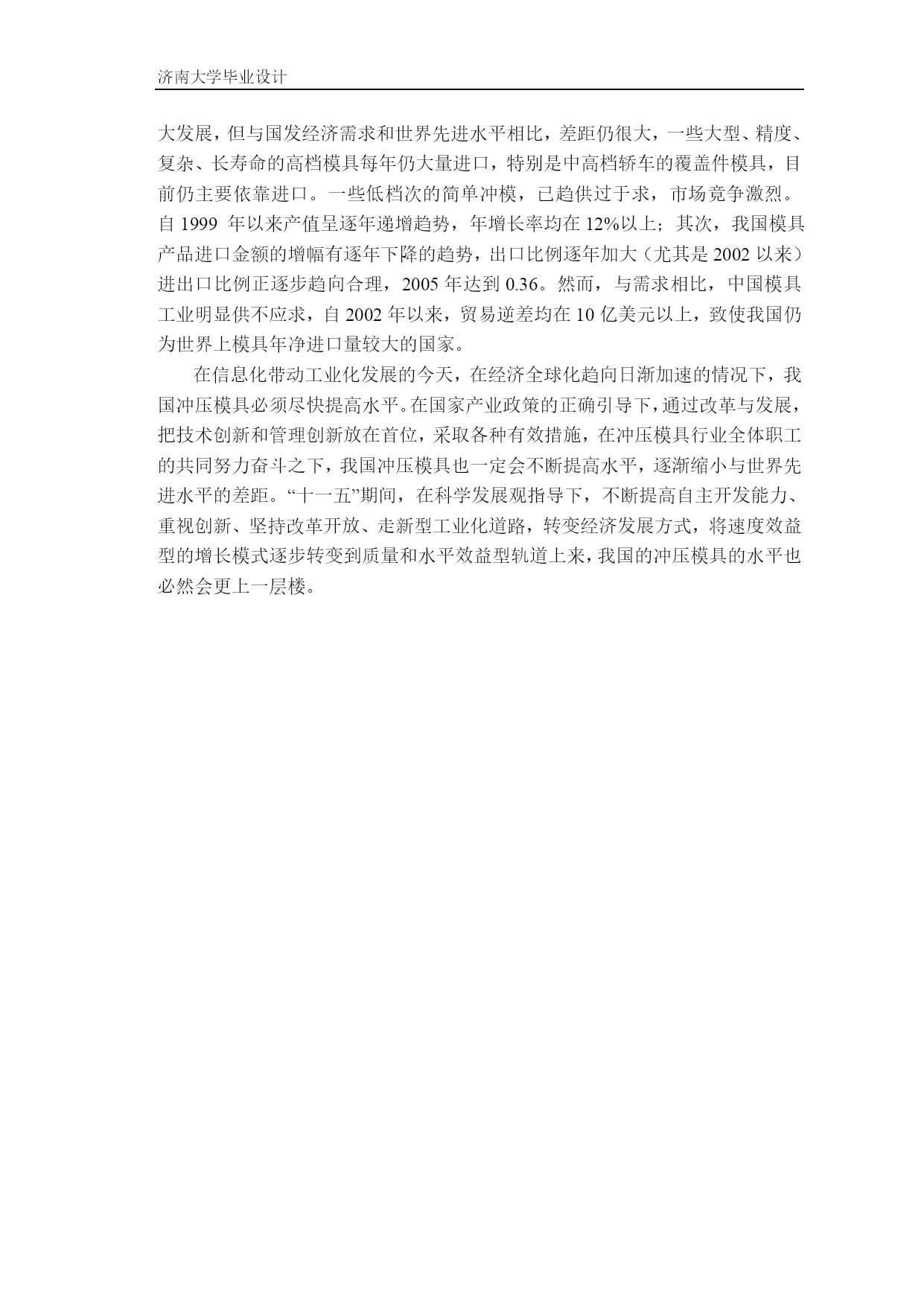 济南大学毕业设计

大发展，但与国发经济需求和世界先进水平相比，差距仍很大，一些大型、精度、复杂、长寿命的高档模具每年仍大量进口，特别是中高档轿车的覆盖件模具，目前仍主要依靠进口。一些低档次的简单冲模，已趋供过于求，市场竞争激烈。自 1999 年以来产值呈逐年递增趋势，年增长率均在 12%以上；其次，我国模具产品进口金额的增幅有逐年下降的趋势，出口比例逐年加大（尤其是 2002 以来）进出口比例正逐步趋向合理，2005 年达到 0.36。然而，与需求相比，中国模具工业明显供不应求，自 2002 年以来，贸易逆差均在 10 亿美元以上，致使我国仍为世界上模具年净进口量较大的国家。

在信息化带动工业化发展的今天，在经济全球化趋向日渐加速的情况下，我国冲压模具必须尽快提高水平。在国家产业政策的正确引导下，通过改革与发展，把技术创新和管理创新放在首位，采取各种有效措施，在冲压模具行业全体职工的共同努力奋斗之下，我国冲压模具也一定会不断提高水平，逐渐缩小与世界先进水平的差距。“十一五”期间，在科学发展观指导下，不断提高自主开发能力、重视创新、坚持改革开放、走新型工业化道路，转变经济发展方式，将速度效益型的增长模式逐步转变到质量和水平效益型轨道上来，我国的冲压模具的水平也必然会更上一层楼。